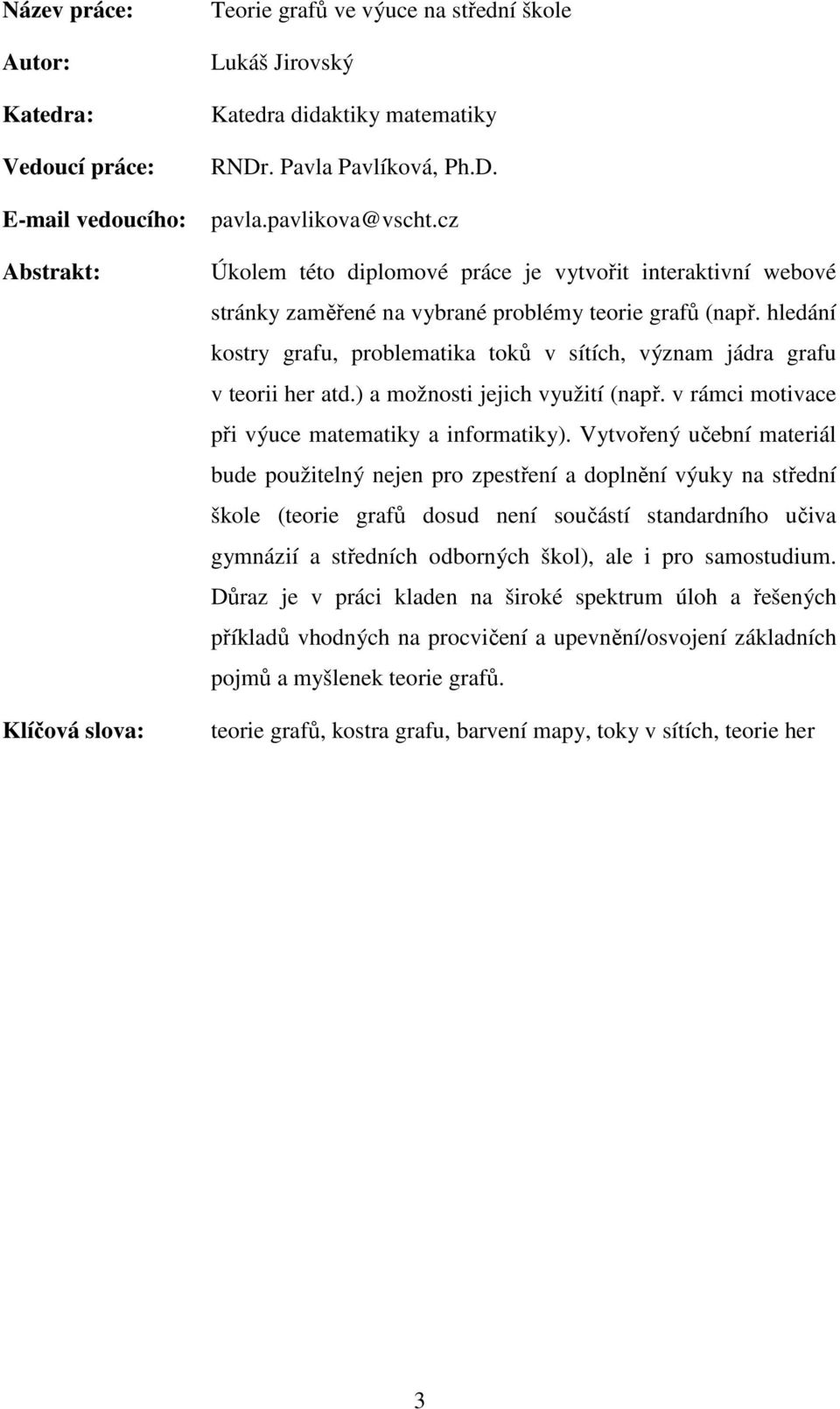 Název práce: Teorie grafů ve výuce na střední škole

Autor: Lukáš Jirovský

Katedra: Katedra didaktiky matematiky

Vedoucí práce: RNDr. Pavla Pavlíková, Ph.D.

E-mail vedoucího: pavla.pavlikova@vscht.cz

Abstrakt: Úkolem této diplomové práce je vytvořit interaktivní webové stránky zaměřené na vybrané problémy teorie grafů (např. hledání kostry grafu, problematika toků v sítích, význam jádra grafu v teorii her atd.) a možnosti jejich využití (např. v rámci motivace při výuce matematiky a informatiky). Vytvořený učební materiál bude použitelný nejen pro zpestření a doplnění výuky na střední škole (teorie grafů dosud není součástí standardního učiva gymnázií a středních odborných škol), ale i pro samostudium. Důraz je v práci kladen na široké spektrum úloh a řešených příkladů vhodných na procvičení a upevnění/osvojení základních pojmů a myšlenek teorie grafů.

Klíčová slova: teorie grafů, kostra grafu, barvení mapy, toky v sítích, teorie her

3